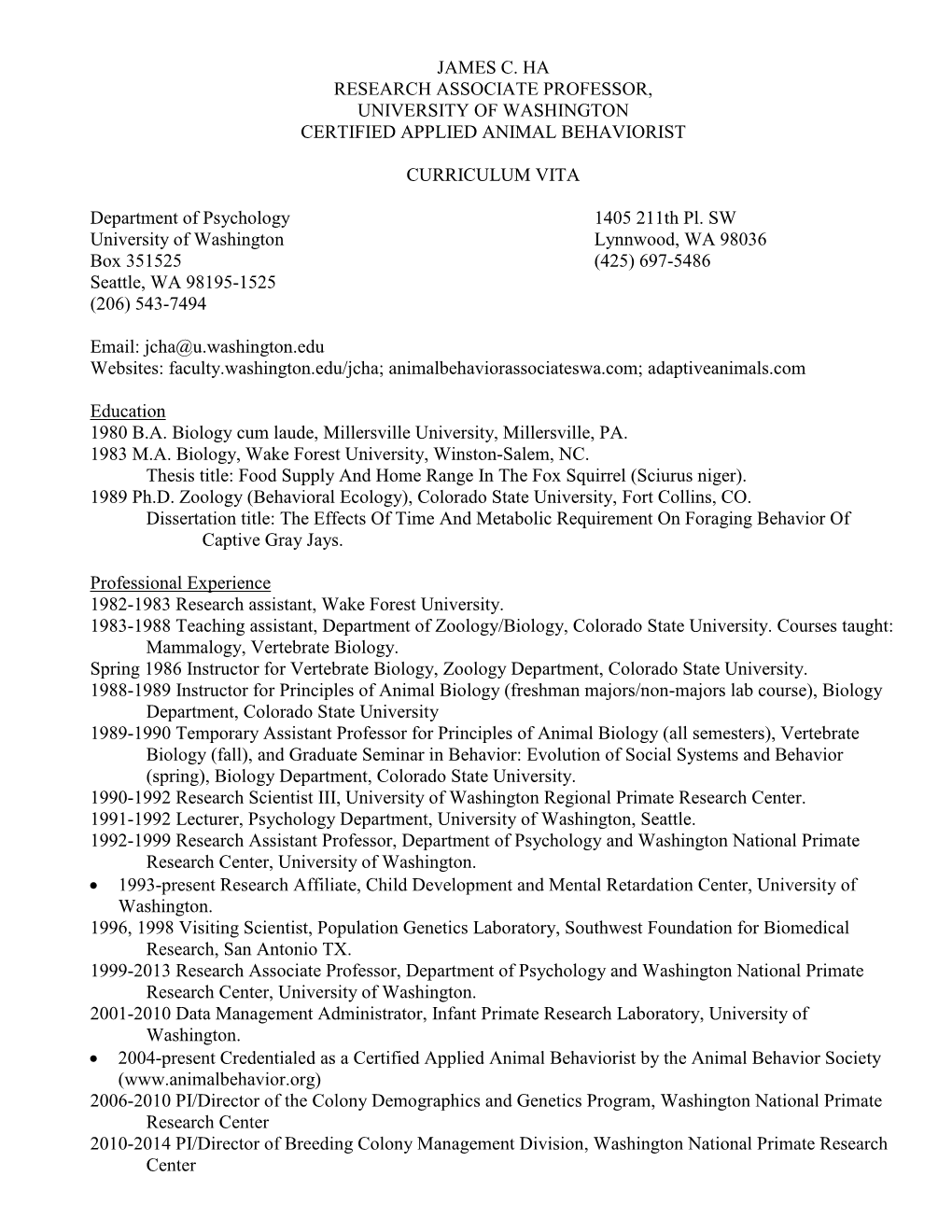 JAMES C. HA
RESEARCH ASSOCIATE PROFESSOR,
UNIVERSITY OF WASHINGTON
CERTIFIED APPLIED ANIMAL BEHAVIORIST

CURRICULUM VITA

Department of Psychology
University of Washington
Box 351525
Seattle, WA 98195-1525
(206) 543-7494

1405 211th Pl. SW
Lynnwood, WA 98036
(425) 697-5486

Email: jcha@u.washington.edu
Websites: faculty.washington.edu/jcha; animalbehaviorassociateswa.com; adaptiveanimals.com

Education
1980 B.A. Biology cum laude, Millersville University, Millersville, PA.
1983 M.A. Biology, Wake Forest University, Winston-Salem, NC.
Thesis title: Food Supply And Home Range In The Fox Squirrel (Sciurus niger).
1989 Ph.D. Zoology (Behavioral Ecology), Colorado State University, Fort Collins, CO.
Dissertation title: The Effects Of Time And Metabolic Requirement On Foraging Behavior Of Captive Gray Jays.

Professional Experience
1982-1983 Research assistant, Wake Forest University.
1983-1988 Teaching assistant, Department of Zoology/Biology, Colorado State University. Courses taught: Mammalogy, Vertebrate Biology.
Spring 1986 Instructor for Vertebrate Biology, Zoology Department, Colorado State University.
1988-1989 Instructor for Principles of Animal Biology (freshman majors/non-majors lab course), Biology Department, Colorado State University
1989-1990 Temporary Assistant Professor for Principles of Animal Biology (all semesters), Vertebrate Biology (fall), and Graduate Seminar in Behavior: Evolution of Social Systems and Behavior (spring), Biology Department, Colorado State University.
1990-1992 Research Scientist III, University of Washington Regional Primate Research Center.
1991-1992 Lecturer, Psychology Department, University of Washington, Seattle.
1992-1999 Research Assistant Professor, Department of Psychology and Washington National Primate Research Center, University of Washington.
• 1993-present Research Affiliate, Child Development and Mental Retardation Center, University of Washington.
1996, 1998 Visiting Scientist, Population Genetics Laboratory, Southwest Foundation for Biomedical Research, San Antonio TX.
1999-2013 Research Associate Professor, Department of Psychology and Washington National Primate Research Center, University of Washington.
2001-2010 Data Management Administrator, Infant Primate Research Laboratory, University of Washington.
• 2004-present Credentialed as a Certified Applied Animal Behaviorist by the Animal Behavior Society (www.animalbehavior.org)
2006-2010 PI/Director of the Colony Demographics and Genetics Program, Washington National Primate Research Center
2010-2014 PI/Director of Breeding Colony Management Division, Washington National Primate Research Center